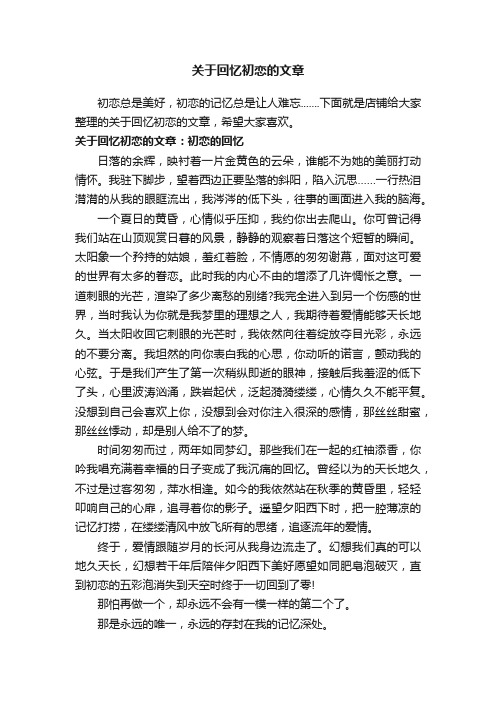 关于回忆初恋的文章

初恋总是美好，初恋的记忆总是让人难忘.......下面就是店铺给大家整理的关于回忆初恋的文章，希望大家喜欢。

关于回忆初恋的文章：初恋的回忆

日落的余辉，映衬着一片金黄色的云朵，谁能不为她的美丽打动情怀。我驻下脚步，望着西边正要坠落的斜阳，陷入沉思……一行热泪潸潸的从我的眼眶流出，我涔涔的低下头，往事的画面进入我的脑海。

一个夏日的黄昏，心情似乎压抑，我约你出去爬山。你可曾记得我们站在山顶观赏日暮的风景，静静的观察着日落这个短暂的瞬间。太阳象一个矜持的姑娘，羞红着脸，不情愿的匆匆谢幕，面对这可爱的世界有太多的眷恋。此时我的内心不由的增添了几许惆怅之意。一道刺眼的光芒，渲染了多少离愁的别绪?我完全进入到另一个伤感的世界，当时我认为你就是我梦里的理想之人，我期待着爱情能够天长地久。当太阳收回它刺眼的光芒时，我依然向往着绽放夺目光彩，永远的不要分离。我坦然的向你表白我的心思，你动听的诺言，颤动我的心弦。于是我们产生了第一次稍纵即逝的眼神，接触后我羞涩的低下了头，心里波涛汹涌，跌岩起伏，泛起漪漪缕缕，心情久久不能平复。没想到自己会喜欢上你，没想到会对你注入很深的感情，那丝丝甜蜜，那丝丝悸动，却是别人给不了的梦。

时间匆匆而过，两年如同梦幻。那些我们在一起的红袖添香，你吟我唱充满着幸福的日子变成了我沉痛的回忆。曾经以为的天长地久，不过是过客匆匆，萍水相逢。如今的我依然站在秋季的黄昏里，轻轻叩响自己的心扉，追寻着你的影子。遥望夕阳西下时，把一腔薄凉的记忆打捞，在缕缕清风中放飞所有的思绪，追逐流年的爱情。

终于，爱情跟随岁月的长河从我身边流走了。幻想我们真的可以地久天长，幻想若干年后陪伴夕阳西下美好愿望如同肥皂泡破灭，直到初恋的五彩泡消失到天空时终于一切回到了零!

那怕再做一个，却永远不会有一模一样的第二个了。

那是永远的唯一，永远的存封在我的记忆深处。